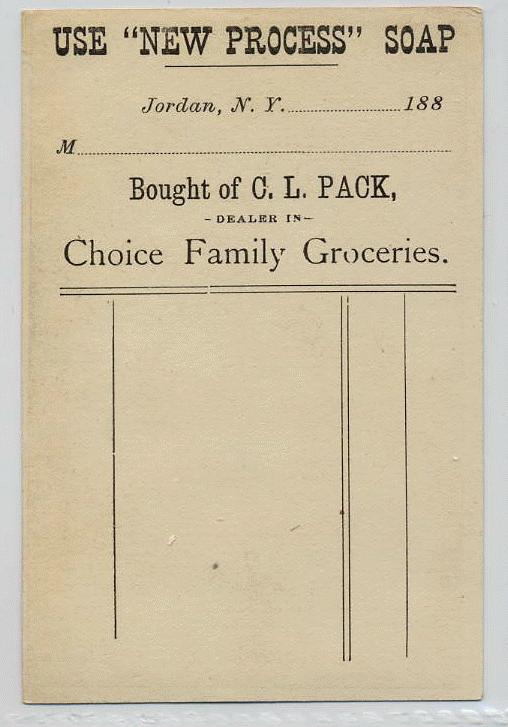 USE "NEW PROCESS" SOAP

Jordan, N. Y. ____ 188

M ____

Bought of C. L. PACK,

- DEALER IN -

Choice Family Groceries.